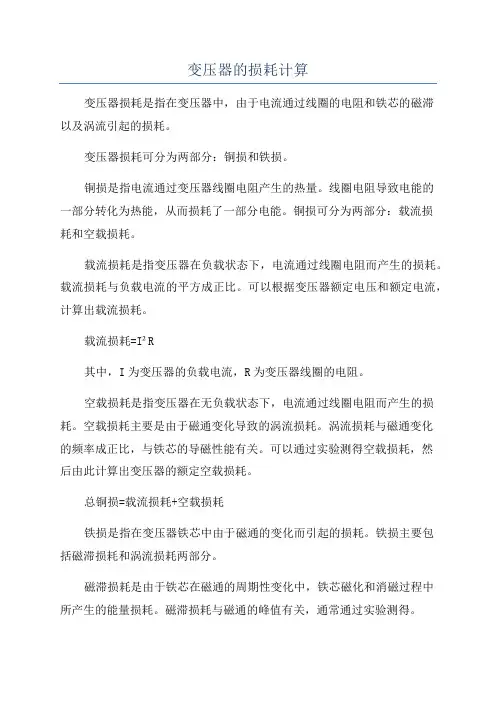 变压器的损耗计算

变压器损耗是指在变压器中，由于电流通过线圈的电阻和铁芯的磁滞以及涡流引起的损耗。

变压器损耗可分为两部分：铜损和铁损。

铜损是指电流通过变压器线圈电阻产生的热量。线圈电阻导致电能的一部分转化为热能，从而损耗了一部分电能。铜损可分为两部分：载流损耗和空载损耗。

载流损耗是指变压器在负载状态下，电流通过线圈电阻而产生的损耗。载流损耗与负载电流的平方成正比。可以根据变压器额定电压和额定电流，计算出载流损耗。

载流损耗=$I^2R$

其中，I 为变压器的负载电流，R 为变压器线圈的电阻。

空载损耗是指变压器在无负载状态下，电流通过线圈电阻而产生的损耗。空载损耗主要是由于磁通变化导致的涡流损耗。涡流损耗与磁通变化的频率成正比，与铁芯的导磁性能有关。可以通过实验测得空载损耗，然后由此计算出变压器的额定空载损耗。

总铜损=载流损耗+空载损耗

铁损是指在变压器铁芯中由于磁通的变化而引起的损耗。铁损主要包括磁滞损耗和涡流损耗两部分。

磁滞损耗是由于铁芯在磁通的周期性变化中，铁芯磁化和消磁过程中所产生的能量损耗。磁滞损耗与磁通的峰值有关，通常通过实验测得。